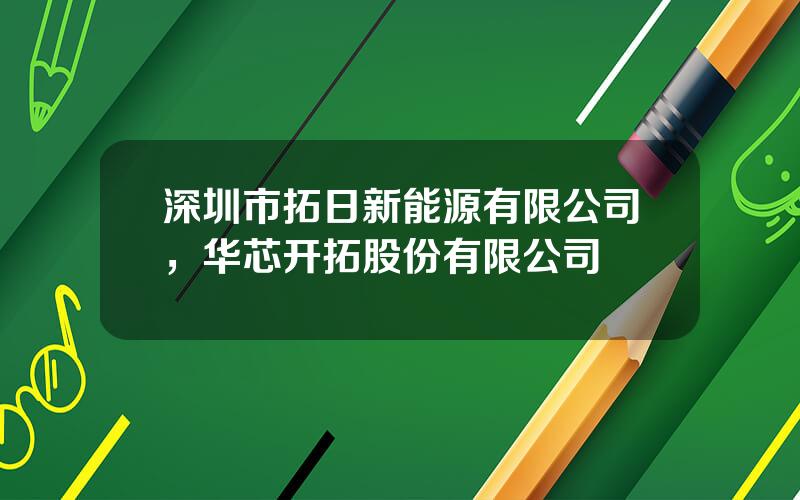 深圳市拓日新能源有限公司，华芯开拓股份有限公司